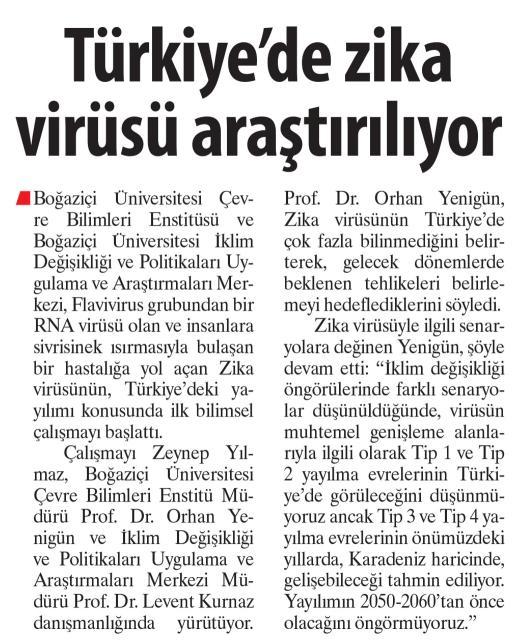 Türkiye'de zika virüsü araştırılıyor

Boğaziçi Üniversitesi Çevre Bilimleri Enstitüsü ve Boğaziçi Üniversitesi İklim Değişikliği ve Politikaları Uygulama ve Araştırmaları Merkezi, Flavivirus grubundan bir RNA virüsü olan ve insanlara sivrisinek ısırmasıyla bulaşan bir hastalığa yol açan Zika virüsünün, Türkiye'deki yayılımı konusunda ilk bilimsel çalışmayı başlattı.

Çalışmayı Zeynep Yılmaz, Boğaziçi Üniversitesi Çevre Bilimleri Enstitü Müdürü Prof. Dr. Orhan Yenigün ve İklim Değişikliği ve Politikaları Uygulama ve Araştırmaları Merkezi Müdürü Prof. Dr. Levent Kurnaz danışmanlığında yürütüyor. Prof. Dr. Orhan Yenigün, Zika virüsünün Türkiye'de çok fazla bilinmediğini belirterek, gelecek dönemlerde beklenen tehlikeleri belirlemeyi hedeflediklerini söyledi.

Zika virüsüyle ilgili senaryolara değinen Yenigün, şöyle devam etti: "İklim değişikliği öngörülerinde farklı senaryolar düşünüldüğünde, virüsün muhtemel genişleme alanlarıyla ilgili olarak Tip 1 ve Tip 2 yayılma evrelerinin Türkiye'de görüleceğini düşünmüyoruz ancak Tip 3 ve Tip 4 yayılma evrelerinin önümüzdeki yıllarda, Karadeniz haricinde, gelişebileceği tahmin ediliyor. Yayılımın 2050-2060'tan önce olacağını öngörmüyoruz."